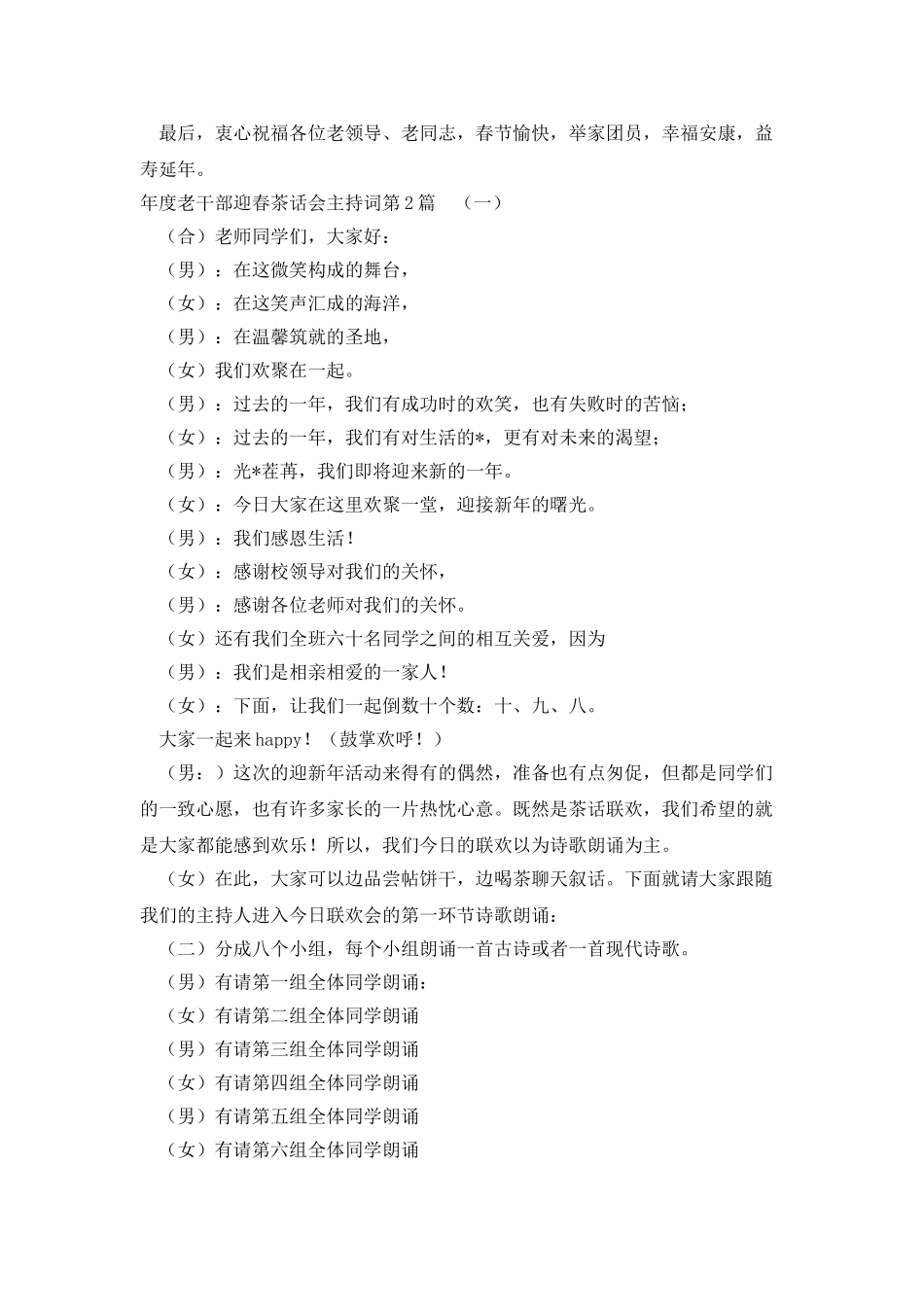 最后，衷心祝福各位老领导、老同志，春节愉快，举家团员，幸福安康，益寿延年。

年度老干部迎春茶话会主持词第2篇 （一）

（合）老师同学们，大家好：

（男）：在这微笑构成的舞台，

（女）：在这笑声汇成的海洋，

（男）：在温馨筑就的圣地，

（女）我们欢聚在一起。

（男）：过去的一年，我们有成功时的欢笑，也有失败时的苦恼；

（女）：过去的一年，我们有对生活的*，更有对未来的渴望；

（男）：光*荏苒，我们即将迎来新的一年。

（女）：今日大家在这里欢聚一堂，迎接新年的曙光。

（男）：我们感恩生活！

（女）：感谢校领导对我们的关怀，

（男）：感谢各位老师对我们的关怀。

（女）还有我们全班六十名同学之间的相互关爱，因为

（男）：我们是相亲相爱的一家人！

（女）：下面，让我们一起倒数十个数：十、九、八。

大家一起来happy！（鼓掌欢呼！）

（男：）这次的迎新年活动来得有的偶然，准备也有点匆促，但都是同学们的一致心愿，也有许多家长的一片热忱心意。既然是茶话联欢，我们希望的就是大家都能感到欢乐！所以，我们今日的联欢以为诗歌朗诵为主。

（女）在此，大家可以边品尝帖饼干，边喝茶聊天叙话。下面就请大家跟随我们的主持人进入今日联欢会的第一环节诗歌朗诵：

（二）分成八个小组，每个小组朗诵一首古诗或者一首现代诗歌。

（男）有请第一组全体同学朗诵：

（女）有请第二组全体同学朗诵

（男）有请第三组全体同学朗诵

（女）有请第四组全体同学朗诵

（男）有请第五组全体同学朗诵

（女）有请第六组全体同学朗诵